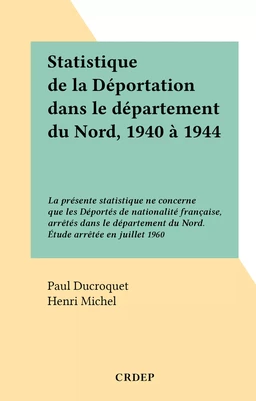 Statistique de la Déportation dans le département du Nord, 1940 à 1944

La présente statistique ne concerne que les Déportés de nationalité française, arrêtés dans le département du Nord. Étude arrêtée en juillet 1960

Paul Ducroquet
Henri Michel

CRDEP